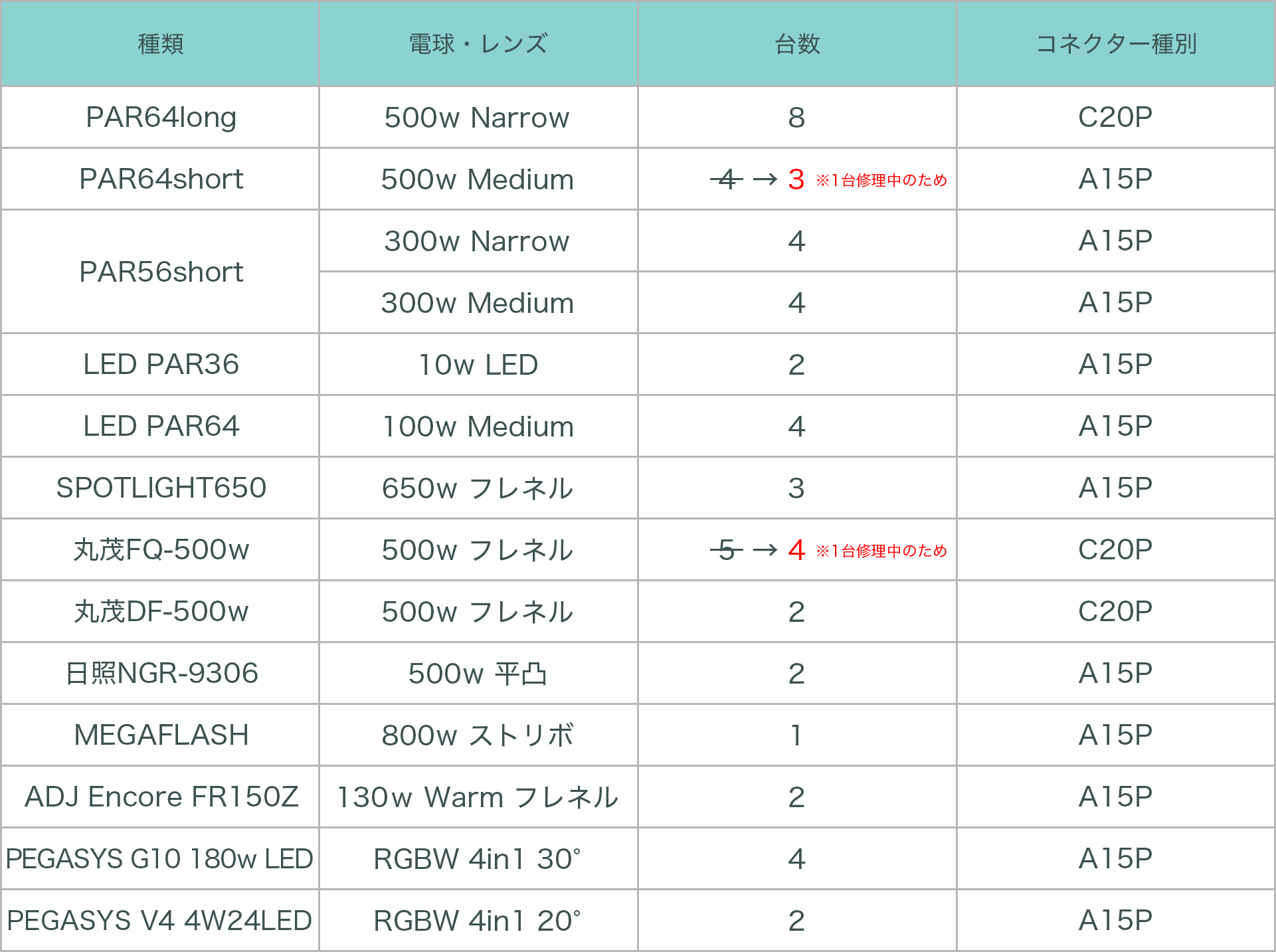 | 種類 | 電球・レンズ | 台数 | コネクター種別 |
|---|---|---|---|
| PAR64long | 500w Narrow | 8 | C20P |
| PAR64short | 500w Medium | ~~4~~ → 3 ※1台修理中のため | A15P |
| PAR56short | 300w Narrow | 4 | A15P |
| | 300w Medium | 4 | A15P |
| LED PAR36 | 10w LED | 2 | A15P |
| LED PAR64 | 100w Medium | 4 | A15P |
| SPOTLIGHT650 | 650w フレネル | 3 | A15P |
| 丸茂FQ-500w | 500w フレネル | ~~5~~ → 4 ※1台修理中のため | C20P |
| 丸茂DF-500w | 500w フレネル | 2 | C20P |
| 日照NGR-9306 | 500w 平凸 | 2 | A15P |
| MEGAFLASH | 800w ストリボ | 1 | A15P |
| ADJ Encore FR150Z | 130w Warm フレネル | 2 | A15P |
| PEGASYS G10 180w LED | RGBW 4in1 30° | 4 | A15P |
| PEGASYS V4 4W24LED | RGBW 4in1 20° | 2 | A15P |